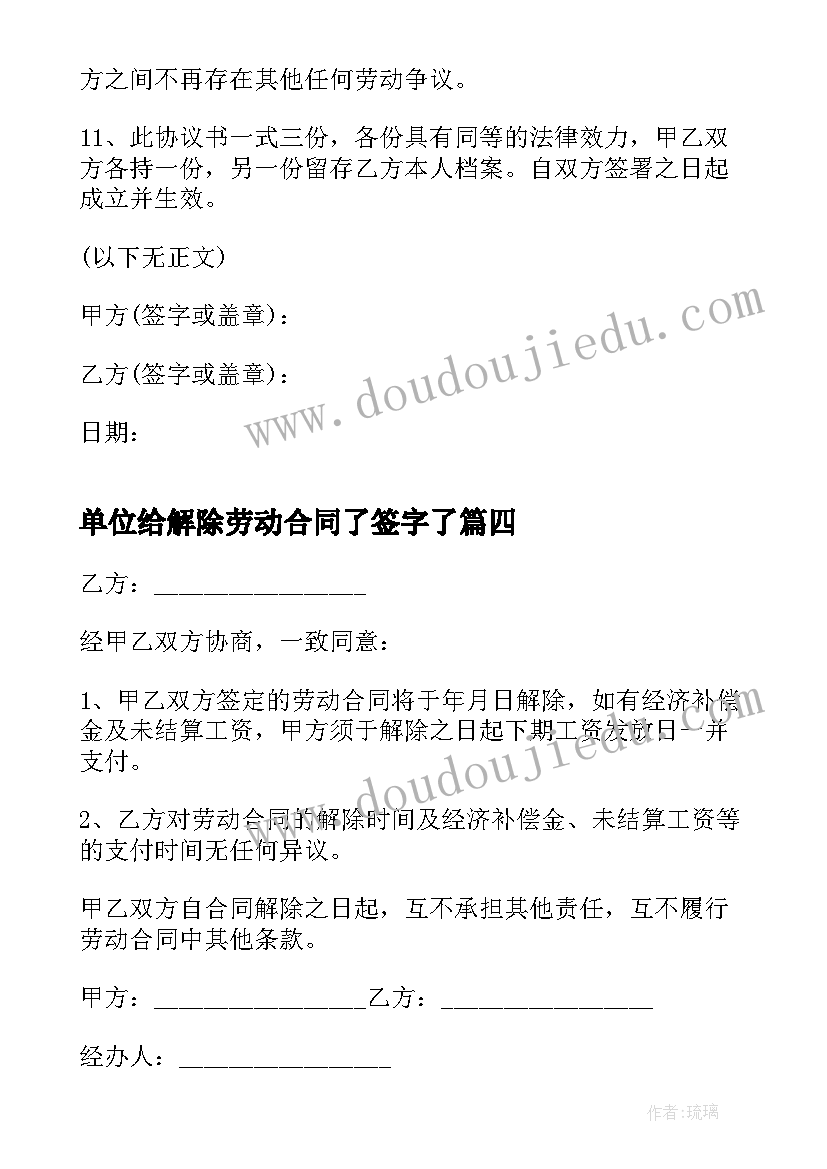 方之间不再存在其他任何劳动争议。

11、此协议书一式三份，各份具有同等的法律效力，甲乙双方各持一份，另一份留存乙方本人档案。自双方签署之日起成立并生效。

(以下无正文)

甲方(签字或盖章)：

乙方(签字或盖章)：

日期：

www.doudoujiedu.com

单位给解除劳动合同了签字了篇四

乙方：________________

经甲乙双方协商，一致同意：

1、甲乙双方签定的劳动合同将于年月日解除，如有经济补偿金及未结算工资，甲方须于解除之日起下期工资发放日一并支付。

www.doudoujiedu.com

2、乙方对劳动合同的解除时间及经济补偿金、未结算工资等的支付时间无任何异议。

甲乙双方自合同解除之日起，互不承担其他责任，互不履行劳动合同中其他条款。

甲方：________________乙方：________________

经办人：________________

作者：琉璃